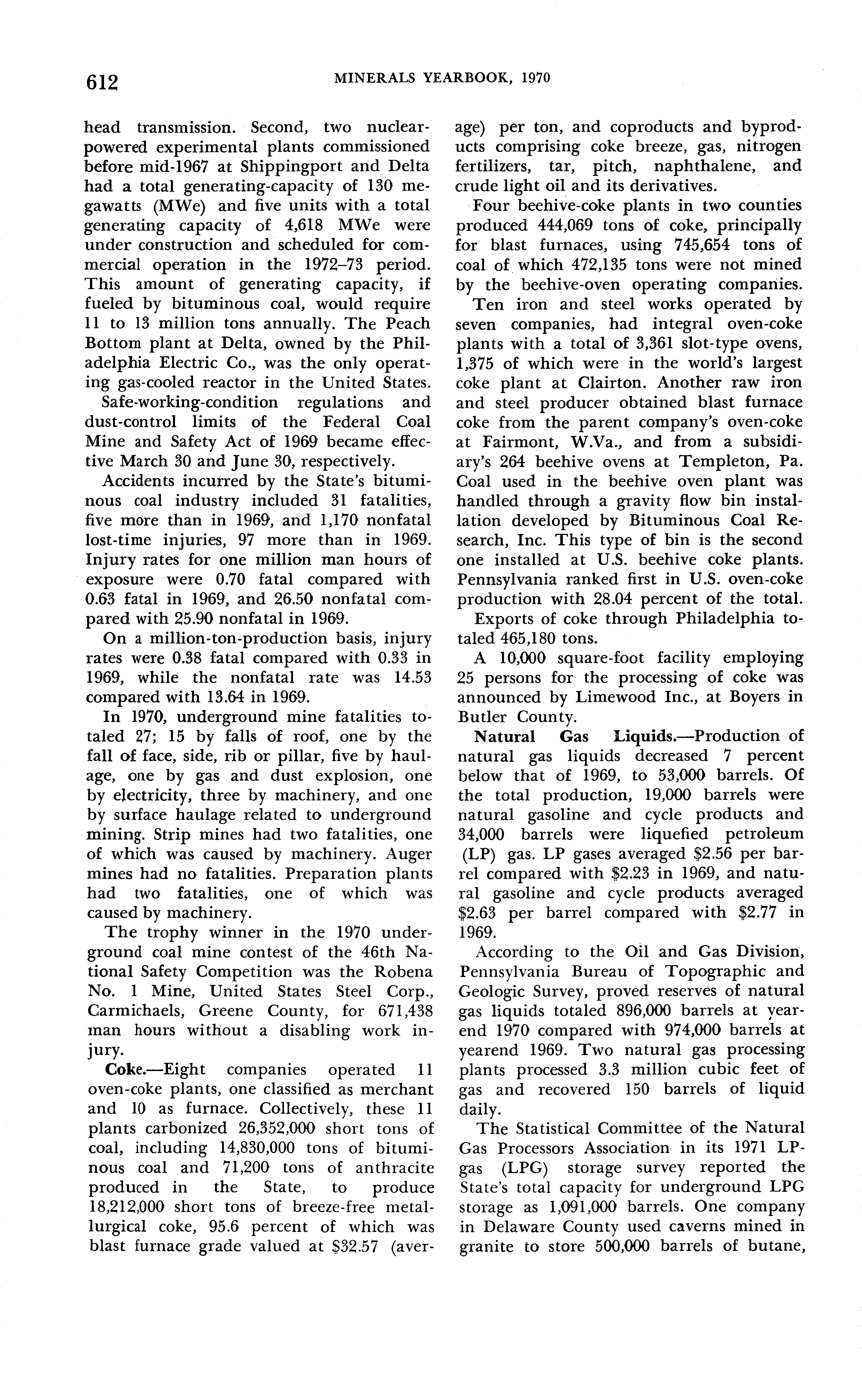 612 MINERALS YEARBOOK, 1970

head transmission. Second, two nuclear-powered experimental plants commissioned before mid-1967 at Shippingport and Delta had a total generating-capacity of 130 megawatts (MWe) and five units with a total generating capacity of 4,618 MWe were under construction and scheduled for commercial operation in the 1972–73 period. This amount of generating capacity, if fueled by bituminous coal, would require 11 to 13 million tons annually. The Peach Bottom plant at Delta, owned by the Philadelphia Electric Co., was the only operating gas-cooled reactor in the United States.

Safe-working-condition regulations and dust-control limits of the Federal Coal Mine and Safety Act of 1969 became effective March 30 and June 30, respectively.

Accidents incurred by the State's bituminous coal industry included 31 fatalities, five more than in 1969, and 1,170 nonfatal lost-time injuries, 97 more than in 1969. Injury rates for one million man hours of exposure were 0.70 fatal compared with 0.63 fatal in 1969, and 26.50 nonfatal compared with 25.90 nonfatal in 1969.

On a million-ton-production basis, injury rates were 0.38 fatal compared with 0.33 in 1969, while the nonfatal rate was 14.53 compared with 13.64 in 1969.

In 1970, underground mine fatalities totaled 27; 15 by falls of roof, one by the fall of face, side, rib or pillar, five by haulage, one by gas and dust explosion, one by electricity, three by machinery, and one by surface haulage related to underground mining. Strip mines had two fatalities, one of which was caused by machinery. Auger mines had no fatalities. Preparation plants had two fatalities, one of which was caused by machinery.

The trophy winner in the 1970 underground coal mine contest of the 46th National Safety Competition was the Robena No. 1 Mine, United States Steel Corp., Carmichaels, Greene County, for 671,438 man hours without a disabling work injury.

Coke.—Eight companies operated 11 oven-coke plants, one classified as merchant and 10 as furnace. Collectively, these 11 plants carbonized 26,352,000 short tons of coal, including 14,830,000 tons of bituminous coal and 71,200 tons of anthracite produced in the State, to produce 18,212,000 short tons of breeze-free metallurgical coke, 95.6 percent of which was blast furnace grade valued at $32.57 (average) per ton, and coproducts and byproducts comprising coke breeze, gas, nitrogen fertilizers, tar, pitch, naphthalene, and crude light oil and its derivatives.

Four beehive-coke plants in two counties produced 444,069 tons of coke, principally for blast furnaces, using 745,654 tons of coal of which 472,135 tons were not mined by the beehive-oven operating companies.

Ten iron and steel works operated by seven companies, had integral oven-coke plants with a total of 3,361 slot-type ovens, 1,375 of which were in the world's largest coke plant at Clairton. Another raw iron and steel producer obtained blast furnace coke from the parent company's oven-coke at Fairmont, W.Va., and from a subsidiary's 264 beehive ovens at Templeton, Pa. Coal used in the beehive oven plant was handled through a gravity flow bin installation developed by Bituminous Coal Research, Inc. This type of bin is the second one installed at U.S. beehive coke plants. Pennsylvania ranked first in U.S. oven-coke production with 28.04 percent of the total.

Exports of coke through Philadelphia totaled 465,180 tons.

A 10,000 square-foot facility employing 25 persons for the processing of coke was announced by Limewood Inc., at Boyers in Butler County.

Natural Gas Liquids.—Production of natural gas liquids decreased 7 percent below that of 1969, to 53,000 barrels. Of the total production, 19,000 barrels were natural gasoline and cycle products and 34,000 barrels were liquefied petroleum (LP) gas. LP gases averaged $2.56 per barrel compared with $2.23 in 1969, and natural gasoline and cycle products averaged $2.63 per barrel compared with $2.77 in 1969.

According to the Oil and Gas Division, Pennsylvania Bureau of Topographic and Geologic Survey, proved reserves of natural gas liquids totaled 896,000 barrels at yearend 1970 compared with 974,000 barrels at yearend 1969. Two natural gas processing plants processed 3.3 million cubic feet of gas and recovered 150 barrels of liquid daily.

The Statistical Committee of the Natural Gas Processors Association in its 1971 LP-gas (LPG) storage survey reported the State's total capacity for underground LPG storage as 1,091,000 barrels. One company in Delaware County used caverns mined in granite to store 500,000 barrels of butane,